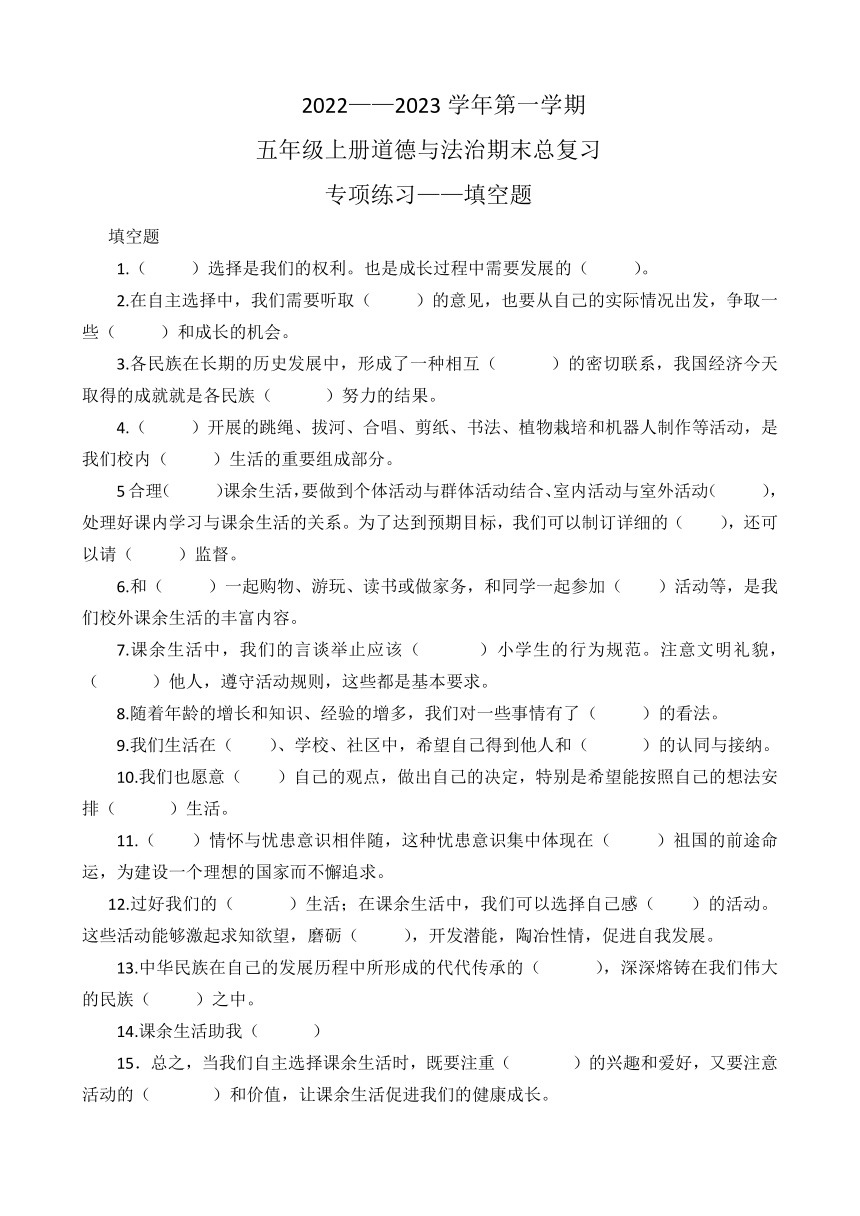 2022——2023 学年第一学期

五年级上册道德与法治期末总复习

专项练习——填空题

填空题

1.（　　）选择是我们的权利。也是成长过程中需要发展的（　　）。

2.在自主选择中，我们需要听取（　　）的意见，也要从自己的实际情况出发，争取一些（　　）和成长的机会。

3.各民族在长期的历史发展中，形成了一种相互（　　）的密切联系，我国经济今天取得的成就就是各民族（　　）努力的结果。

4.（　　）开展的跳绳、拔河、合唱、剪纸、书法、植物栽培和机器人制作等活动，是我们校内（　　）生活的重要组成部分。

5 合理(　　)课余生活，要做到个体活动与群体活动结合、室内活动与室外活动(　　)，处理好课内学习与课余生活的关系。为了达到预期目标，我们可以制订详细的（　　），还可以请（　　）监督。

6.和（　　）一起购物、游玩、读书或做家务，和同学一起参加（　　）活动等，是我们校外课余生活的丰富内容。

7.课余生活中，我们的言谈举止应该（　　）小学生的行为规范。注意文明礼貌，（　　）他人，遵守活动规则，这些都是基本要求。

8.随着年龄的增长和知识、经验的增多，我们对一些事情有了（　　）的看法。

9.我们生活在（　　）、学校、社区中，希望自己得到他人和（　　）的认同与接纳。

10.我们也愿意（　　）自己的观点，做出自己的决定，特别是希望能按照自己的想法安排（　　）生活。

11.（　　）情怀与忧患意识相伴随，这种忧患意识集中体现在（　　）祖国的前途命运，为建设一个理想的国家而不懈追求。

12.过好我们的（　　）生活；在课余生活中，我们可以选择自己感（　　）的活动。这些活动能够激起求知欲望，磨砺（　　），开发潜能，陶冶性情，促进自我发展。

13.中华民族在自己的发展历程中所形成的代代传承的（　　），深深熔铸在我们伟大的民族（　　）之中。

14.课余生活助我（　　）

15．总之，当我们自主选择课余生活时，既要注重（　　）的兴趣和爱好，又要注意活动的（　　）和价值，让课余生活促进我们的健康成长。